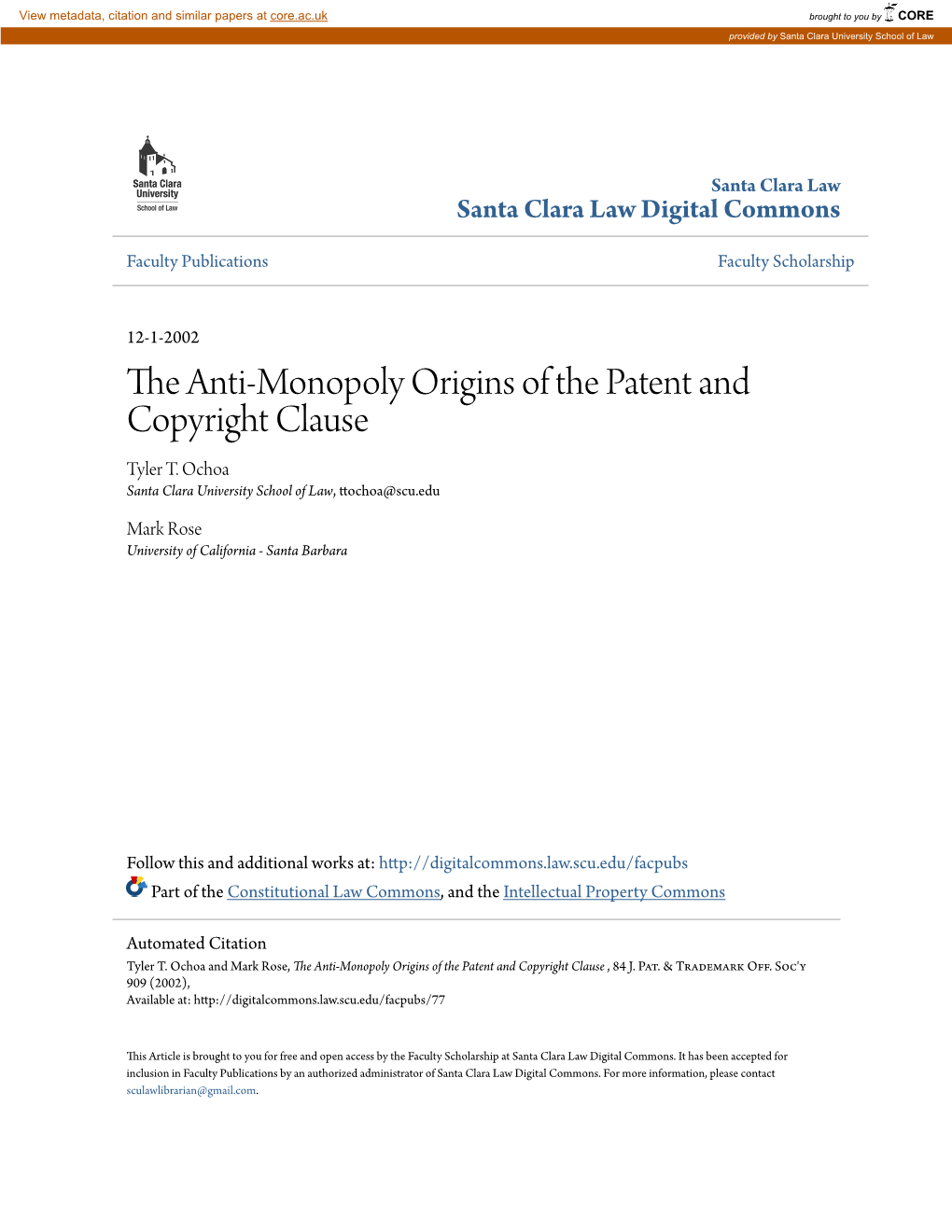 View metadata, citation and similar papers at core.ac.uk

brought to you by CORE

provided by Santa Clara University School of Law

Santa Clara University School of Law

Santa Clara Law
Santa Clara Law Digital Commons

Faculty Publications

Faculty Scholarship

12-1-2002

The Anti-Monopoly Origins of the Patent and Copyright Clause

Tyler T. Ochoa
Santa Clara University School of Law, ttochoa@scu.edu

Mark Rose
University of California - Santa Barbara

Follow this and additional works at: http://digitalcommons.law.scu.edu/facpubs

Part of the Constitutional Law Commons, and the Intellectual Property Commons

Automated Citation
Tyler T. Ochoa and Mark Rose, The Anti-Monopoly Origins of the Patent and Copyright Clause , 84 J. Pat. & Trademark Off. Soc'y 909 (2002),
Available at: http://digitalcommons.law.scu.edu/facpubs/77

This Article is brought to you for free and open access by the Faculty Scholarship at Santa Clara Law Digital Commons. It has been accepted for inclusion in Faculty Publications by an authorized administrator of Santa Clara Law Digital Commons. For more information, please contact sculawlibrarian@gmail.com.